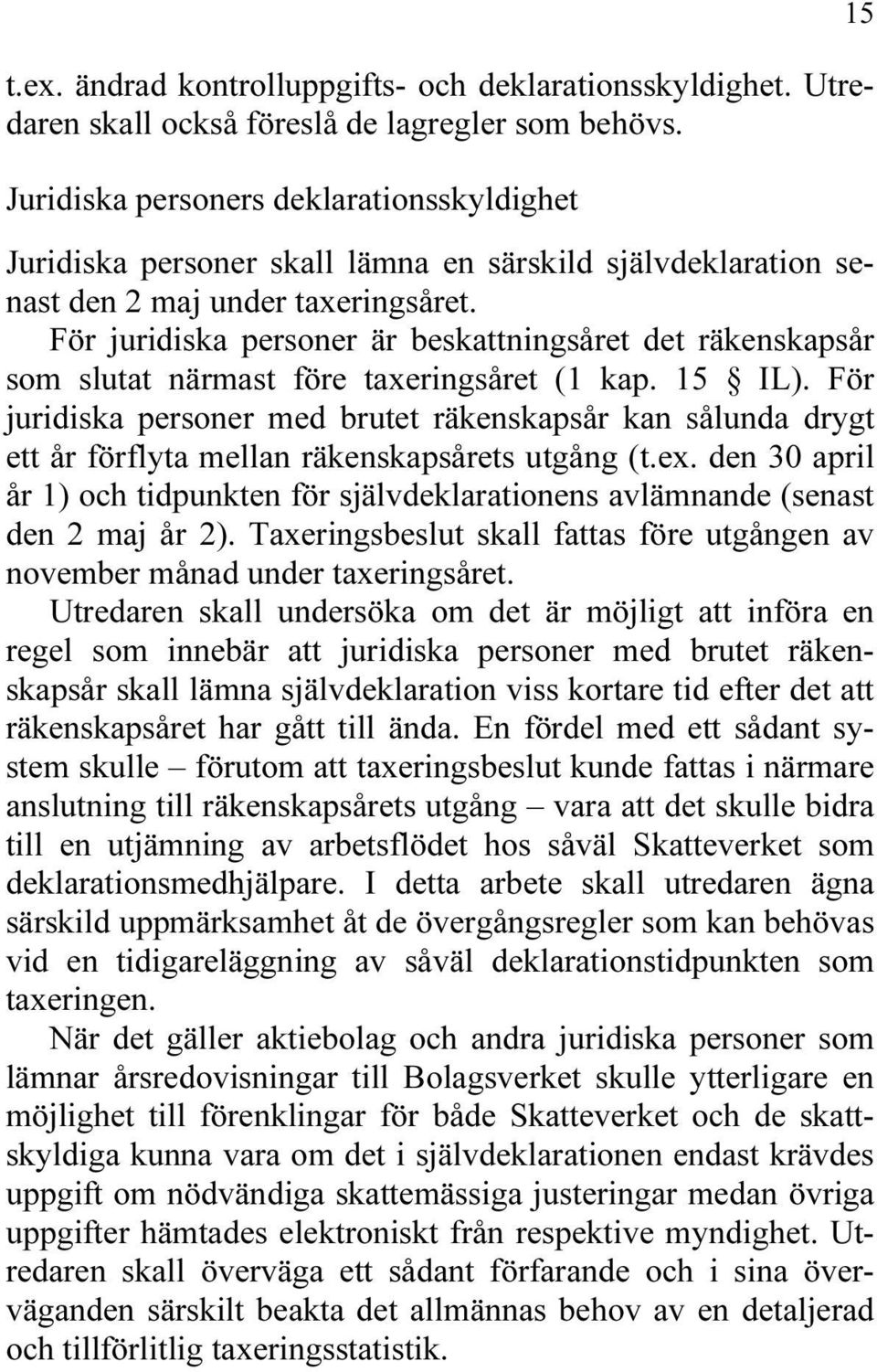 15

t.ex. ändrad kontrolluppgifts- och deklarationsskyldighet. Utredaren skall också föreslå de lagregler som behövs.

Juridiska personers deklarationsskyldighet

Juridiska personer skall lämna en särskild självdeklaration senast den 2 maj under taxeringsåret.

För juridiska personer är beskattningsåret det räkenskapsår som slutat närmast före taxeringsåret (1 kap. 15 § IL). För juridiska personer med brutet räkenskapsår kan sålunda drygt ett år förflyta mellan räkenskapsårets utgång (t.ex. den 30 april år 1) och tidpunkten för självdeklarationens avlämnande (senast den 2 maj år 2). Taxeringsbeslut skall fattas före utgången av november månad under taxeringsåret.

Utredaren skall undersöka om det är möjligt att införa en regel som innebär att juridiska personer med brutet räkenskapsår skall lämna självdeklaration viss kortare tid efter det att räkenskapsåret har gått till ända. En fördel med ett sådant system skulle – förutom att taxeringsbeslut kunde fattas i närmare anslutning till räkenskapsårets utgång – vara att det skulle bidra till en utjämning av arbetsflödet hos såväl Skatteverket som deklarationsmedhjälpare. I detta arbete skall utredaren ägna särskild uppmärksamhet åt de övergångsregler som kan behövas vid en tidigareläggning av såväl deklarationstidpunkten som taxeringen.

När det gäller aktiebolag och andra juridiska personer som lämnar årsredovisningar till Bolagsverket skulle ytterligare en möjlighet till förenklingar för både Skatteverket och de skattskyldiga kunna vara om det i självdeklarationen endast krävdes uppgift om nödvändiga skattemässiga justeringar medan övriga uppgifter hämtades elektroniskt från respektive myndighet. Utredaren skall överväga ett sådant förfarande och i sina överväganden särskilt beakta det allmännas behov av en detaljerad och tillförlitlig taxeringsstatistik.